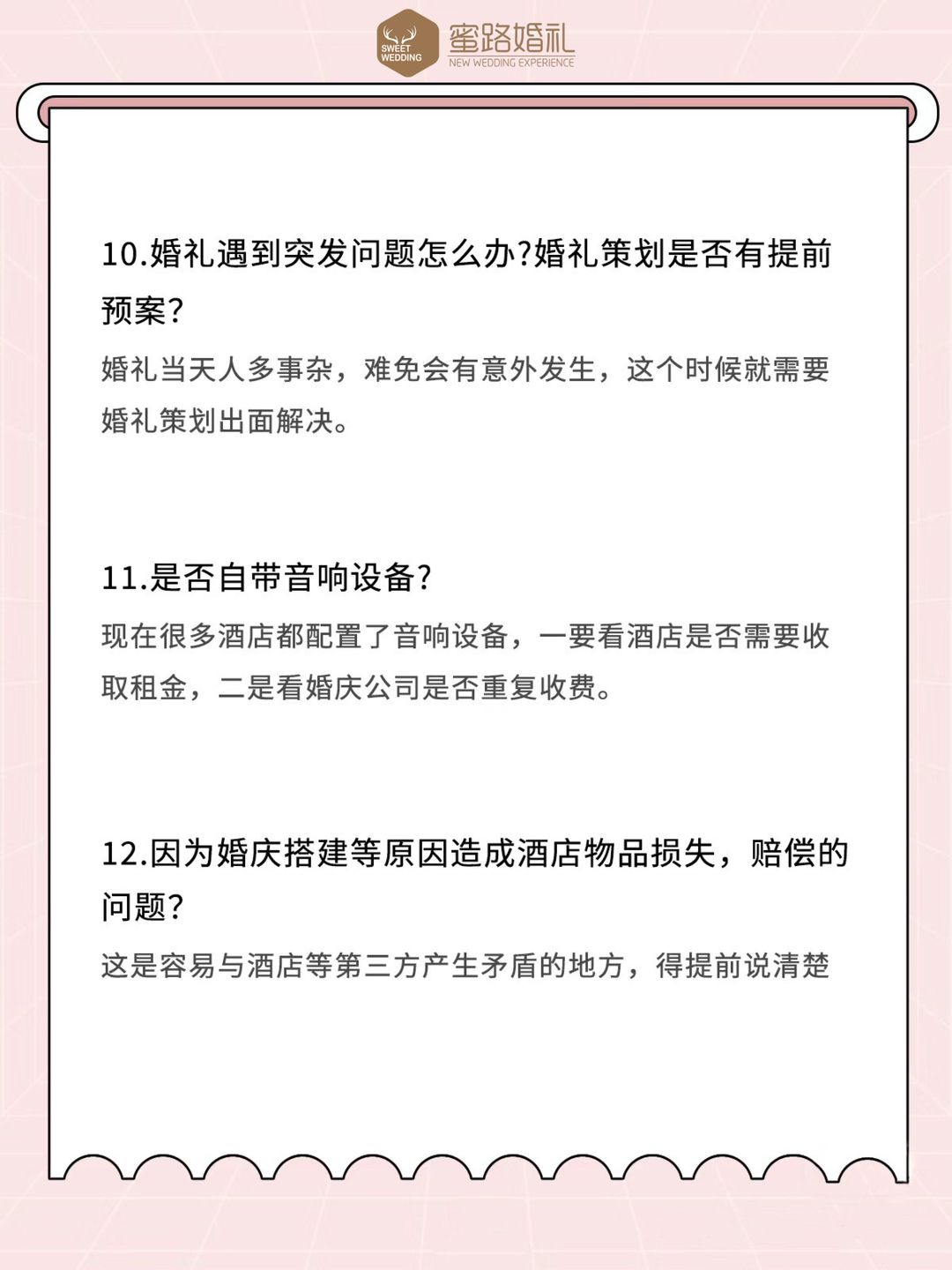 SWEET WEDDING
蜜路婚礼
NEW WEDDING EXPERIENCE

10.婚礼遇到突发问题怎么办?婚礼策划是否有提前预案?

婚礼当天人多事杂，难免会有意外发生，这个时候就需要婚礼策划出面解决。

11.是否自带音响设备?

现在很多酒店都配置了音响设备，一要看酒店是否需要收取租金，二是看婚庆公司是否重复收费。

12.因为婚庆搭建等原因造成酒店物品损失，赔偿的问题?

这是容易与酒店等第三方产生矛盾的地方，得提前说清楚